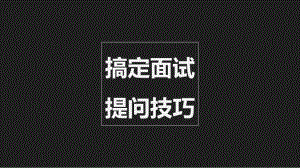 搞定面试

提问技巧